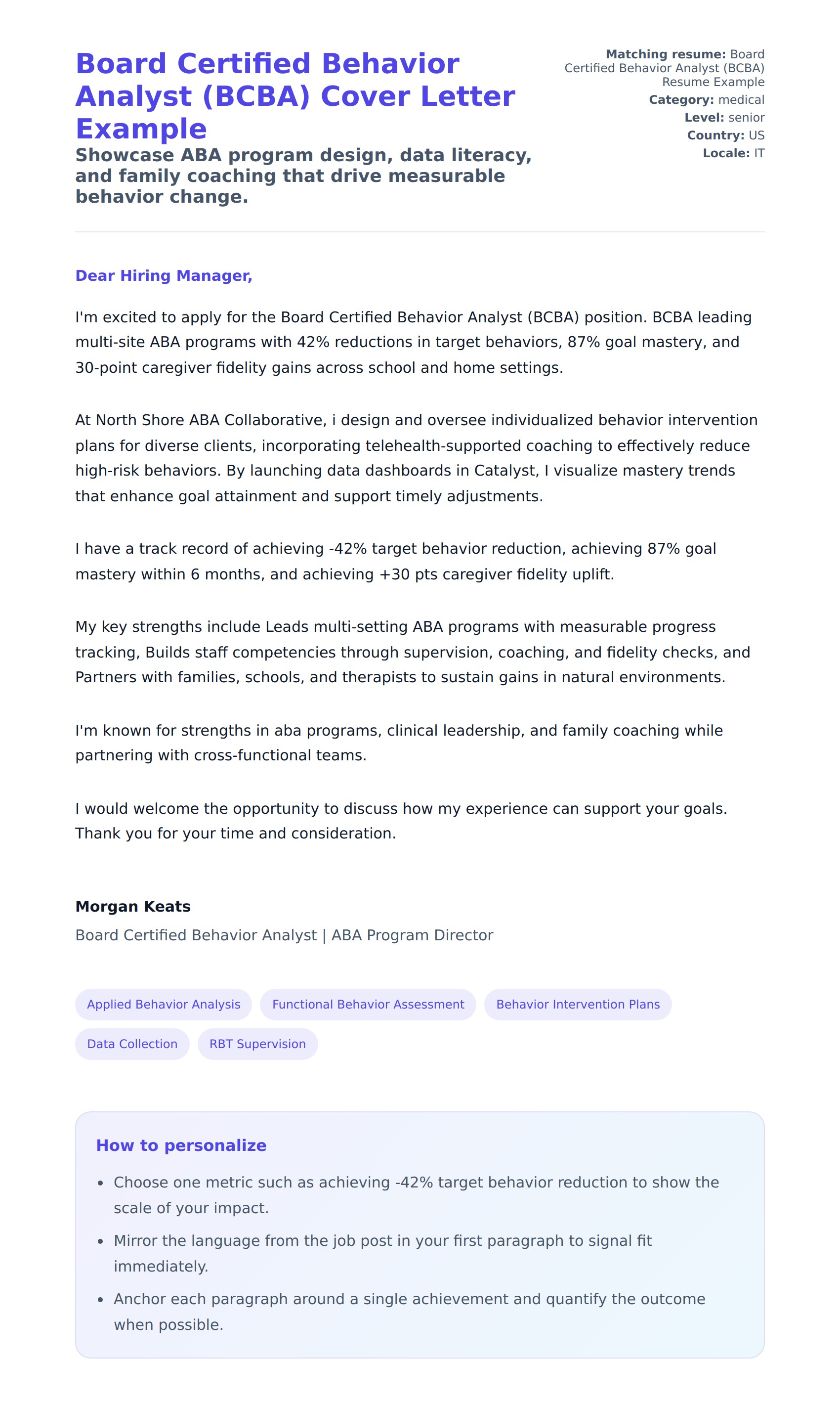 Board Certified Behavior Analyst (BCBA) Cover Letter Example

Showcase ABA program design, data literacy, and family coaching that drive measurable behavior change.

Matching resume: Board Certified Behavior Analyst (BCBA) Resume Example
Category: medical
Level: senior
Country: US
Locale: IT

Dear Hiring Manager,

I'm excited to apply for the Board Certified Behavior Analyst (BCBA) position. BCBA leading multi-site ABA programs with 42% reductions in target behaviors, 87% goal mastery, and 30-point caregiver fidelity gains across school and home settings.

At North Shore ABA Collaborative, i design and oversee individualized behavior intervention plans for diverse clients, incorporating telehealth-supported coaching to effectively reduce high-risk behaviors. By launching data dashboards in Catalyst, I visualize mastery trends that enhance goal attainment and support timely adjustments.

I have a track record of achieving -42% target behavior reduction, achieving 87% goal mastery within 6 months, and achieving +30 pts caregiver fidelity uplift.

My key strengths include Leads multi-setting ABA programs with measurable progress tracking, Builds staff competencies through supervision, coaching, and fidelity checks, and Partners with families, schools, and therapists to sustain gains in natural environments.

I'm known for strengths in aba programs, clinical leadership, and family coaching while partnering with cross-functional teams.

I would welcome the opportunity to discuss how my experience can support your goals. Thank you for your time and consideration.

Morgan Keats
Board Certified Behavior Analyst | ABA Program Director

Applied Behavior Analysis
Functional Behavior Assessment
Behavior Intervention Plans
Data Collection
RBT Supervision

How to personalize

• Choose one metric such as achieving -42% target behavior reduction to show the scale of your impact.
• Mirror the language from the job post in your first paragraph to signal fit immediately.
• Anchor each paragraph around a single achievement and quantify the outcome when possible.